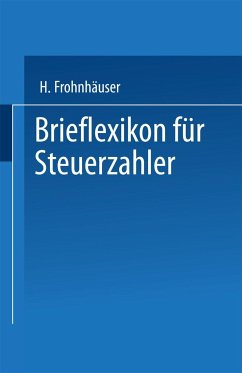 H. Frohnhäuser

Brieflexikon für Steuerzahler